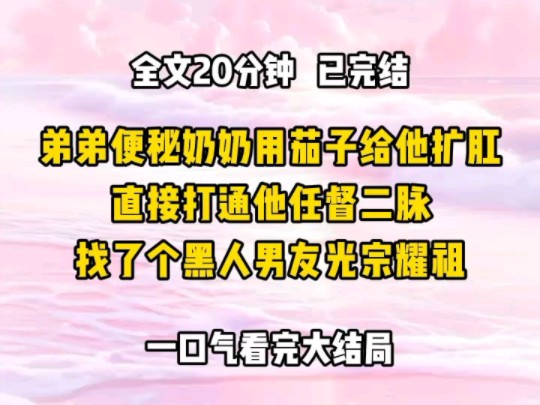 全文20分钟 已完结

弟弟便秘奶奶用茄子给他扩肛
直接打通他任督二脉
找了个黑人男友光宗耀祖

一口气看完大结局